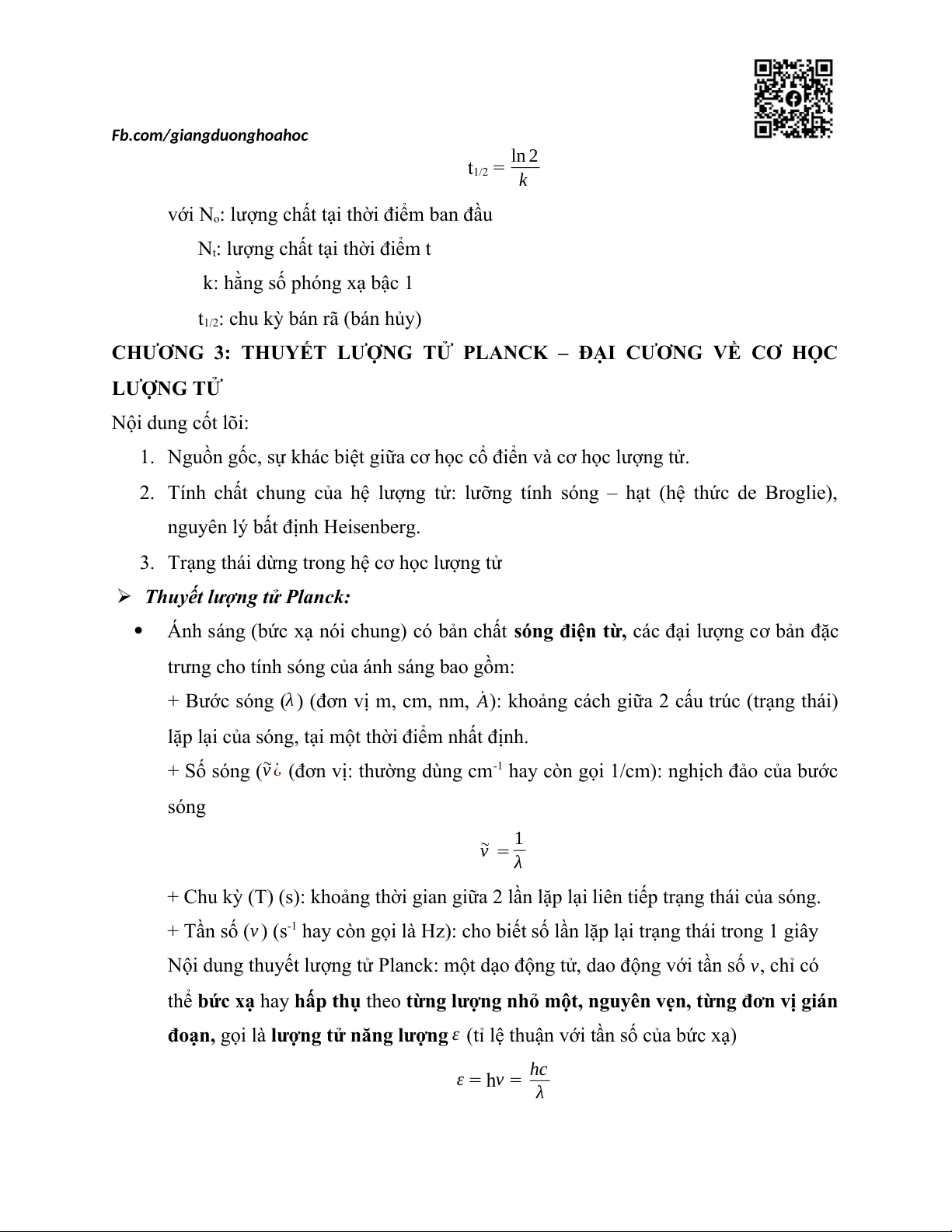 Fb.com/giangduonghoahoc

$t_{1/2} = \frac{\ln 2}{k}$

với $N_o$: lượng chất tại thời điểm ban đầu

$N_t$: lượng chất tại thời điểm t

k: hằng số phóng xạ bậc 1

$t_{1/2}$: chu kỳ bán rã (bán hủy)

CHƯƠNG 3: THUYẾT LƯỢNG TỬ PLANCK – ĐẠI CƯƠNG VỀ CƠ HỌC LƯỢNG TỬ

Nội dung cốt lõi:

1. Nguồn gốc, sự khác biệt giữa cơ học cổ điển và cơ học lượng tử.
2. Tính chất chung của hệ lượng tử: lưỡng tính sóng – hạt (hệ thức de Broglie), nguyên lý bất định Heisenberg.
3. Trạng thái dừng trong hệ cơ học lượng tử

➢ Thuyết lượng tử Planck:

• Ánh sáng (bức xạ nói chung) có bản chất sóng điện từ, các đại lượng cơ bản đặc trưng cho tính sóng của ánh sáng bao gồm:

+ Bước sóng ($\lambda$) (đơn vị m, cm, nm, $\dot{A}$): khoảng cách giữa 2 cấu trúc (trạng thái) lặp lại của sóng, tại một thời điểm nhất định.

+ Số sóng ($\tilde{v}$¿ (đơn vị: thường dùng $cm^{-1}$ hay còn gọi 1/cm): nghịch đảo của bước sóng

$\tilde{v} = \frac{1}{\lambda}$

+ Chu kỳ (T) (s): khoảng thời gian giữa 2 lần lặp lại liên tiếp trạng thái của sóng.

+ Tần số ($v$) ($s^{-1}$ hay còn gọi là Hz): cho biết số lần lặp lại trạng thái trong 1 giây

Nội dung thuyết lượng tử Planck: một dạo động tử, dao động với tần số $v$, chỉ có thể bức xạ hay hấp thụ theo từng lượng nhỏ một, nguyên vẹn, từng đơn vị gián đoạn, gọi là lượng tử năng lượng $\varepsilon$ (tỉ lệ thuận với tần số của bức xạ)

$\varepsilon = hv = \frac{hc}{\lambda}$